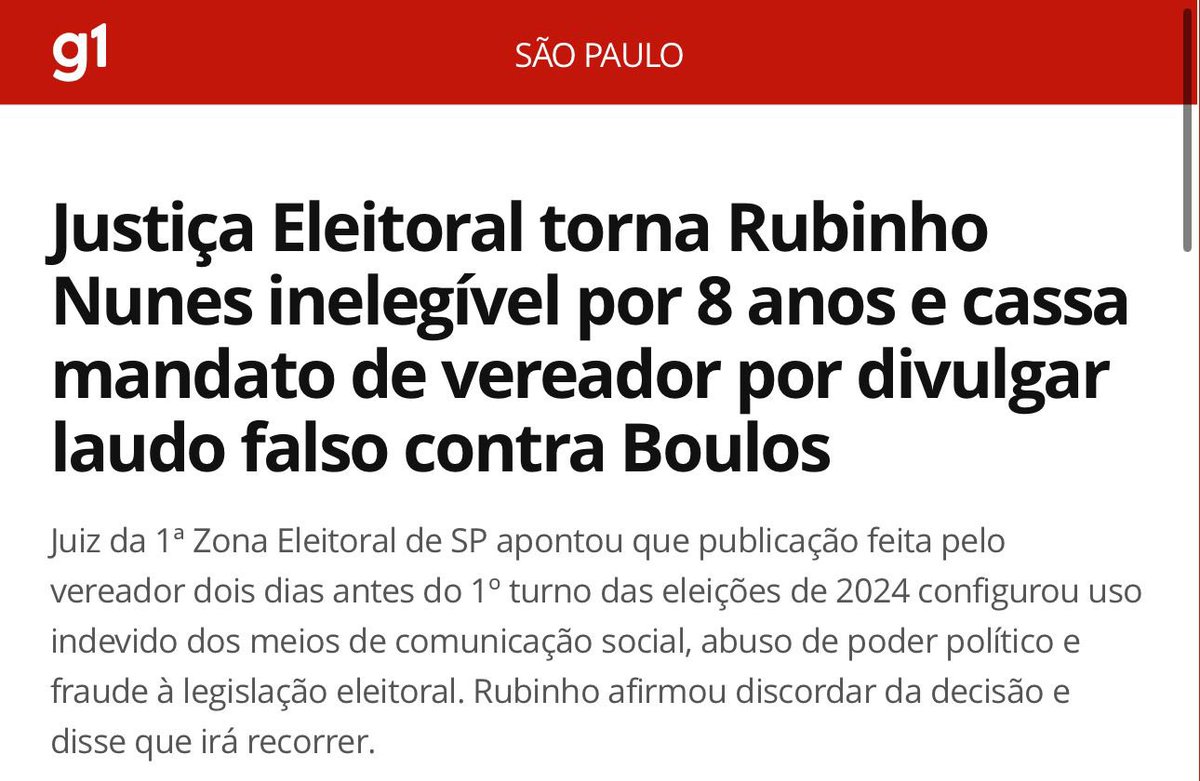 g1

SÃO PAULO

Justiça Eleitoral torna Rubinho Nunes inelegível por 8 anos e cassa mandato de vereador por divulgar laudo falso contra Boulos

Juiz da 1ª Zona Eleitoral de SP apontou que publicação feita pelo vereador dois dias antes do 1º turno das eleições de 2024 configurou uso indevido dos meios de comunicação social, abuso de poder político e fraude à legislação eleitoral. Rubinho afirmou discordar da decisão e disse que irá recorrer.